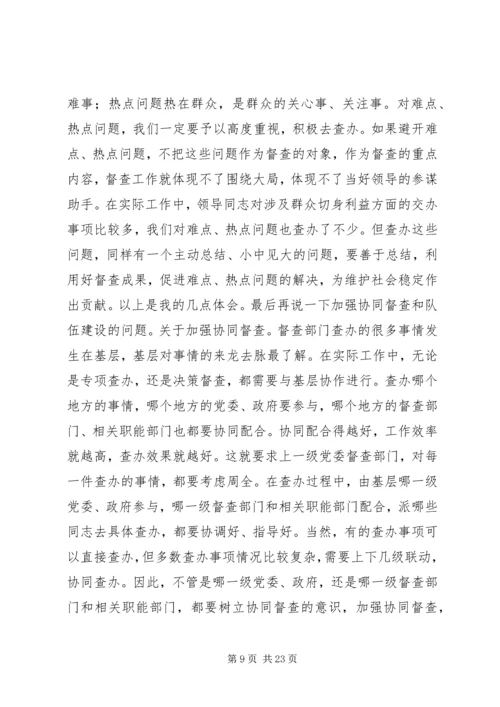 难事；热点问题热在群众，是群众的关心事、关注事。对难点、热点问题，我们一定要予以高度重视，积极去查办。如果避开难点、热点问题，不把这些问题作为督查的对象，作为督查的重点内容，督查工作就体现不了围绕大局，体现不了当好领导的参谋助手。在实际工作中，领导同志对涉及群众切身利益方面的交办事项比较多，我们对难点、热点问题也查办了不少。但查办这些问题，同样有一个主动总结、小中见大的问题，要善于总结，利用好督查成果，促进难点、热点问题的解决，为维护社会稳定作出贡献。以上是我的几点体会。最后再说一下加强协同督查和队伍建设的问题。关于加强协同督查。督查部门查办的很多事情发生在基层，基层对事情的来龙去脉最了解。在实际工作中，无论是专项查办，还是决策督查，都需要与基层协作进行。查办哪个地方的事情，哪个地方的党委、政府要参与，哪个地方的督查部门、相关职能部门也都要协同配合。协同配合得越好，工作效率就越高，查办效果就越好。这就要求上一级党委督查部门，对每一件查办的事情，都要考虑周全。在查办过程中，由基层哪一级党委、政府参与，哪一级督查部门和相关职能部门配合，派哪些同志去具体查办，都要协调好、指导好。当然，有的查办事项可以直接查办，但多数查办事项情况比较复杂，需要上下几级联动，协同查办。因此，不管是哪一级党委、政府，还是哪一级督查部门和相关职能部门，都要树立协同督查的意识，加强协同督查，

第 9 页 共 23 页